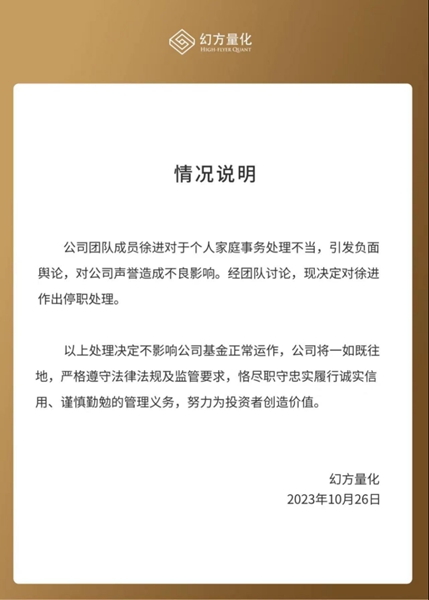 幻方量化
HIGH-FLYER QUANT

情况说明

公司团队成员徐进对于个人家庭事务处理不当，引发负面舆论，对公司声誉造成不良影响。经团队讨论，现决定对徐进作出停职处理。

以上处理决定不影响公司基金正常运作，公司将一如既往地，严格遵守法律法规及监管要求，恪尽职守忠实履行诚实信用、谨慎勤勉的管理义务，努力为投资者创造价值。

幻方量化
2023年10月26日